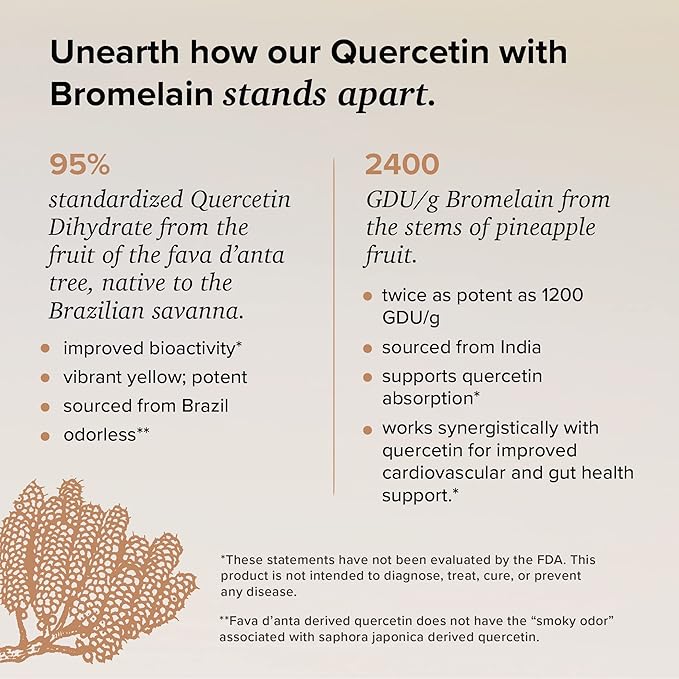 Unearth how our Quercetin with Bromelain stands apart.

95%
standardized Quercetin Dihydrate from the fruit of the fava d'anta tree, native to the Brazilian savanna.

- improved bioactivity*
- vibrant yellow; potent
- sourced from Brazil
- odorless**

2400
GDU/g Bromelain from the stems of pineapple fruit.

- twice as potent as 1200 GDU/g
- sourced from India
- supports quercetin absorption*
- works synergistically with quercetin for improved cardiovascular and gut health support.*

*These statements have not been evaluated by the FDA. This product is not intended to diagnose, treat, cure, or prevent any disease.

**Fava d'anta derived quercetin does not have the "smoky odor" associated with saphora japonica derived quercetin.